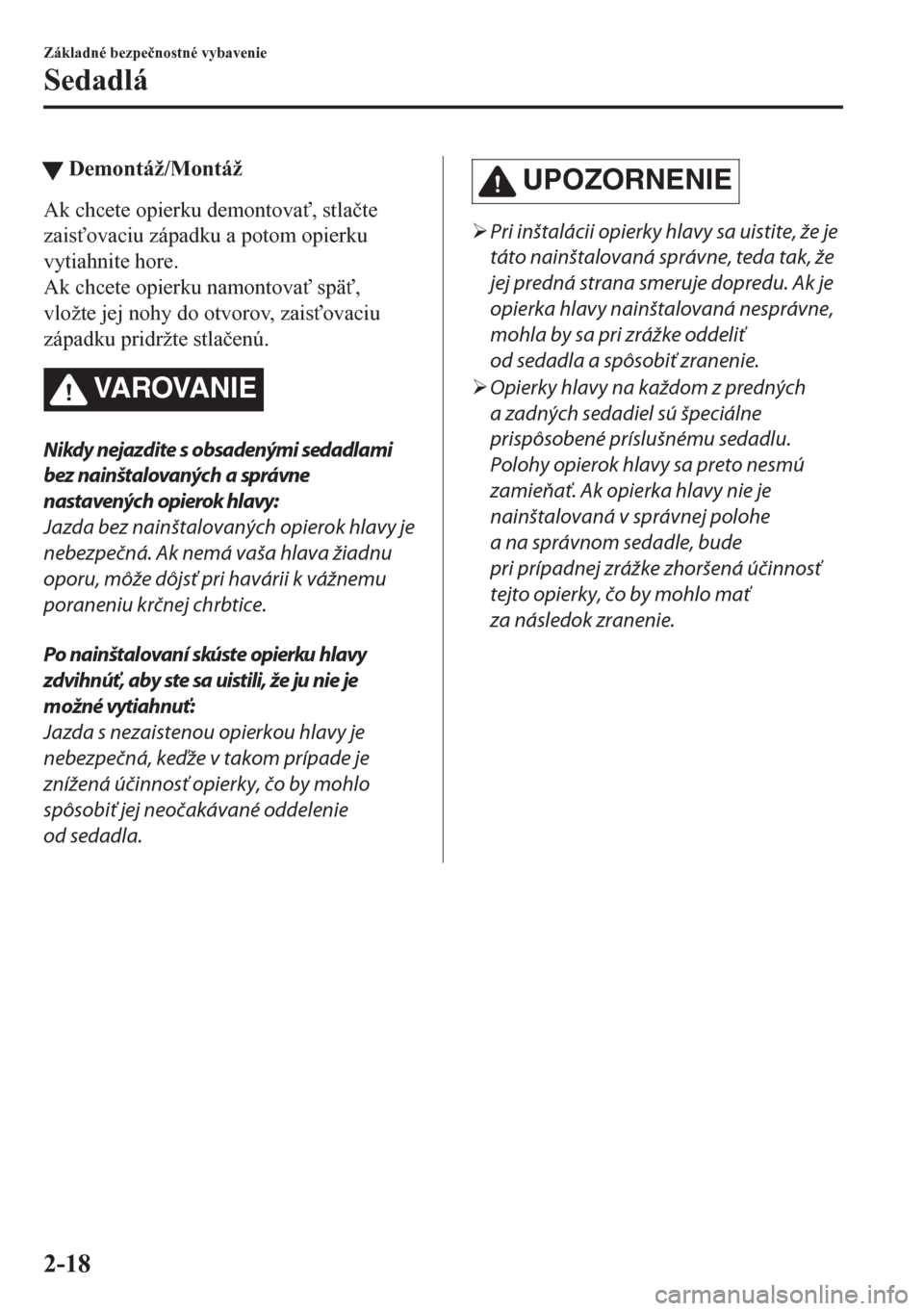 Základné bezpečnostné vybavenie

Sedadlá

▼ Demontáž/Montáž

Ak chcete opierku demontovať, stlačte zaisťovaciu západku a potom opierku vytiahnite hore.
Ak chcete opierku namontovať späť, vložte jej nohy do otvorov, zaisťovaciu západku pridržte stlačenú.

VAROVANIE

Nikdy nejazdite s obsadenými sedadlami bez nainštalovaných a správne nastavených opierok hlavy:
Jazda bez nainštalovaných opierok hlavy je nebezpečná. Ak nemá vaša hlava žiadnu oporu, môže dôjsť pri havárii k vážnemu poraneniu krčnej chrbtice.

Po nainštalovaní skúste opierku hlavy zdvihnúť, aby ste sa uistili, že ju nie je možné vytiahnuť:
Jazda s nezaistenou opierkou hlavy je nebezpečná, keďže v takom prípade je znížená účinnosť opierky, čo by mohlo spôsobiť jej neočakávané oddelenie od sedadla.

UPOZORNENIE

➢ Pri inštalácii opierky hlavy sa uistite, že je táto nainštalovaná správne, teda tak, že jej predná strana smeruje dopredu. Ak je opierka hlavy nainštalovaná nesprávne, mohla by sa pri zrážke oddeliť od sedadla a spôsobiť zranenie.
➢ Opierky hlavy na každom z predných a zadných sedadiel sú špeciálne prispôsobené príslušnému sedadlu. Polohy opierok hlavy sa preto nesmú zamieňať. Ak opierka hlavy nie je nainštalovaná v správnej polohe a na správnom sedadle, bude pri prípadnej zrážke zhoršená účinnosť tejto opierky, čo by mohlo mať za následok zranenie.

2-18

carmanualsonline.info